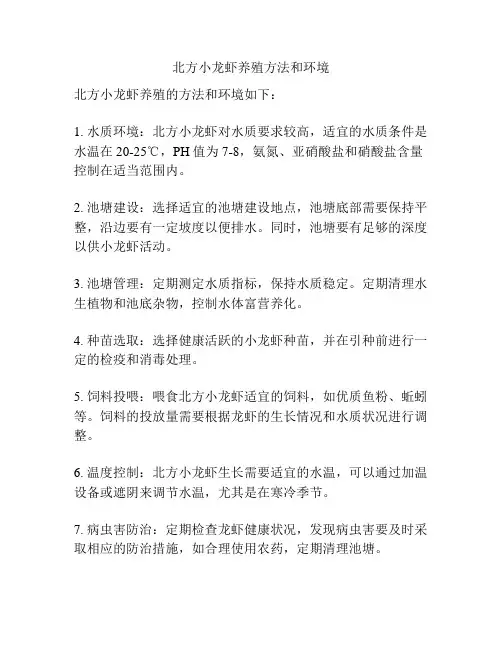 北方小龙虾养殖方法和环境

北方小龙虾养殖的方法和环境如下：

1. 水质环境：北方小龙虾对水质要求较高，适宜的水质条件是水温在 20-25℃，PH 值为 7-8，氨氮、亚硝酸盐和硝酸盐含量控制在适当范围内。

2. 池塘建设：选择适宜的池塘建设地点，池塘底部需要保持平整，沿边要有一定坡度以便排水。同时，池塘要有足够的深度以供小龙虾活动。

3. 池塘管理：定期测定水质指标，保持水质稳定。定期清理水生植物和池底杂物，控制水体富营养化。

4. 种苗选取：选择健康活跃的小龙虾种苗，并在引种前进行一定的检疫和消毒处理。

5. 饲料投喂：喂食北方小龙虾适宜的饲料，如优质鱼粉、蚯蚓等。饲料的投放量需要根据龙虾的生长情况和水质状况进行调整。

6. 温度控制：北方小龙虾生长需要适宜的水温，可以通过加温设备或遮阴来调节水温，尤其是在寒冷季节。

7. 病虫害防治：定期检查龙虾健康状况，发现病虫害要及时采取相应的防治措施，如合理使用农药，定期清理池塘。